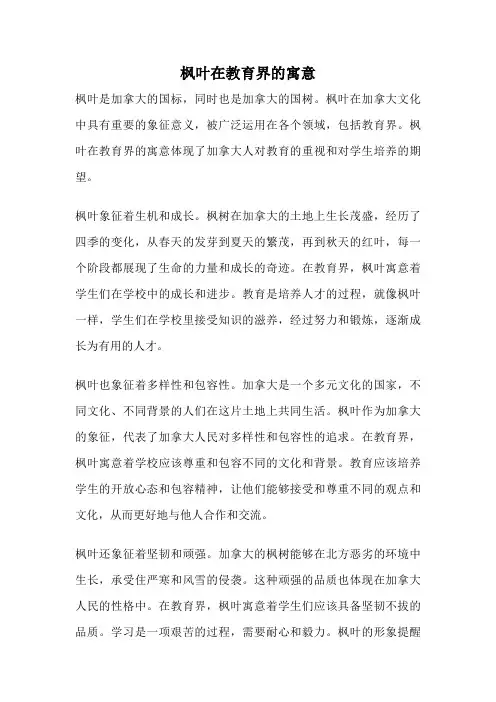 枫叶在教育界的寓意

枫叶是加拿大的国标，同时也是加拿大的国树。枫叶在加拿大文化中具有重要的象征意义，被广泛运用在各个领域，包括教育界。枫叶在教育界的寓意体现了加拿大人对教育的重视和对学生培养的期望。

枫叶象征着生机和成长。枫树在加拿大的土地上生长茂盛，经历了四季的变化，从春天的发芽到夏天的繁茂，再到秋天的红叶，每一个阶段都展现了生命的力量和成长的奇迹。在教育界，枫叶寓意着学生们在学校中的成长和进步。教育是培养人才的过程，就像枫叶一样，学生们在学校里接受知识的滋养，经过努力和锻炼，逐渐成长为有用的人才。

枫叶也象征着多样性和包容性。加拿大是一个多元文化的国家，不同文化、不同背景的人们在这片土地上共同生活。枫叶作为加拿大的象征，代表了加拿大人民对多样性和包容性的追求。在教育界，枫叶寓意着学校应该尊重和包容不同的文化和背景。教育应该培养学生的开放心态和包容精神，让他们能够接受和尊重不同的观点和文化，从而更好地与他人合作和交流。

枫叶还象征着坚韧和顽强。加拿大的枫树能够在北方恶劣的环境中生长，承受住严寒和风雪的侵袭。这种顽强的品质也体现在加拿大人民的性格中。在教育界，枫叶寓意着学生们应该具备坚韧不拔的品质。学习是一项艰苦的过程，需要耐心和毅力。枫叶的形象提醒